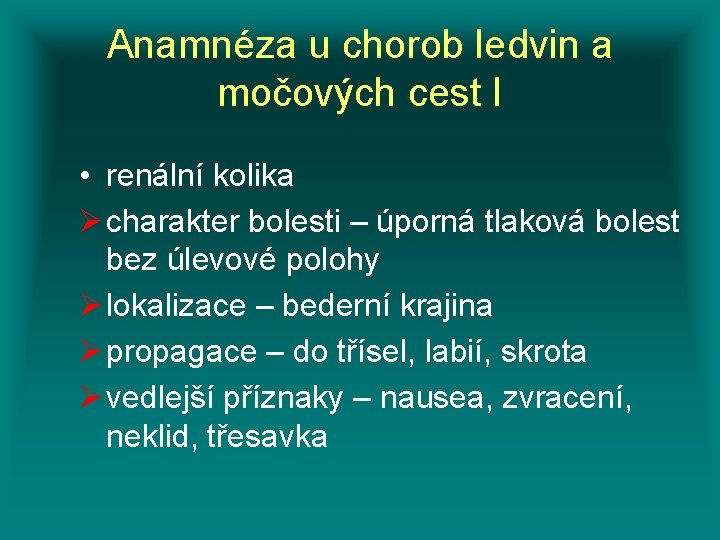 Anamnéza u chorob ledvin a močových cest I

• renální kolika
➢ charakter bolesti – úporná tlaková bolest bez úlevové polohy
➢ lokalizace – bederní krajina
➢ propagace – do třísel, labií, skrota
➢ vedlejší příznaky – nausea, zvracení, neklid, třesavka